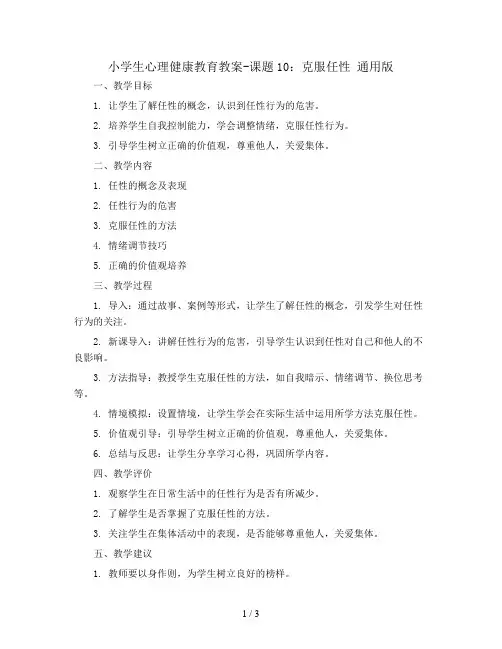 小学生心理健康教育教案-课题10：克服任性 通用版

一、教学目标

1. 让学生了解任性的概念，认识到任性行为的危害。

2. 培养学生自我控制能力，学会调整情绪，克服任性行为。

3. 引导学生树立正确的价值观，尊重他人，关爱集体。

二、教学内容

1. 任性的概念及表现

2. 任性行为的危害

3. 克服任性的方法

4. 情绪调节技巧

5. 正确的价值观培养

三、教学过程

1. 导入：通过故事、案例等形式，让学生了解任性的概念，引发学生对任性行为的关注。

2. 新课导入：讲解任性行为的危害，引导学生认识到任性对自己和他人的不良影响。

3. 方法指导：教授学生克服任性的方法，如自我暗示、情绪调节、换位思考等。

4. 情境模拟：设置情境，让学生学会在实际生活中运用所学方法克服任性。

5. 价值观引导：引导学生树立正确的价值观，尊重他人，关爱集体。

6. 总结与反思：让学生分享学习心得，巩固所学内容。

四、教学评价

1. 观察学生在日常生活中的任性行为是否有所减少。

2. 了解学生是否掌握了克服任性的方法。

3. 关注学生在集体活动中的表现，是否能够尊重他人，关爱集体。

五、教学建议

1. 教师要以身作则，为学生树立良好的榜样。

1 / 3